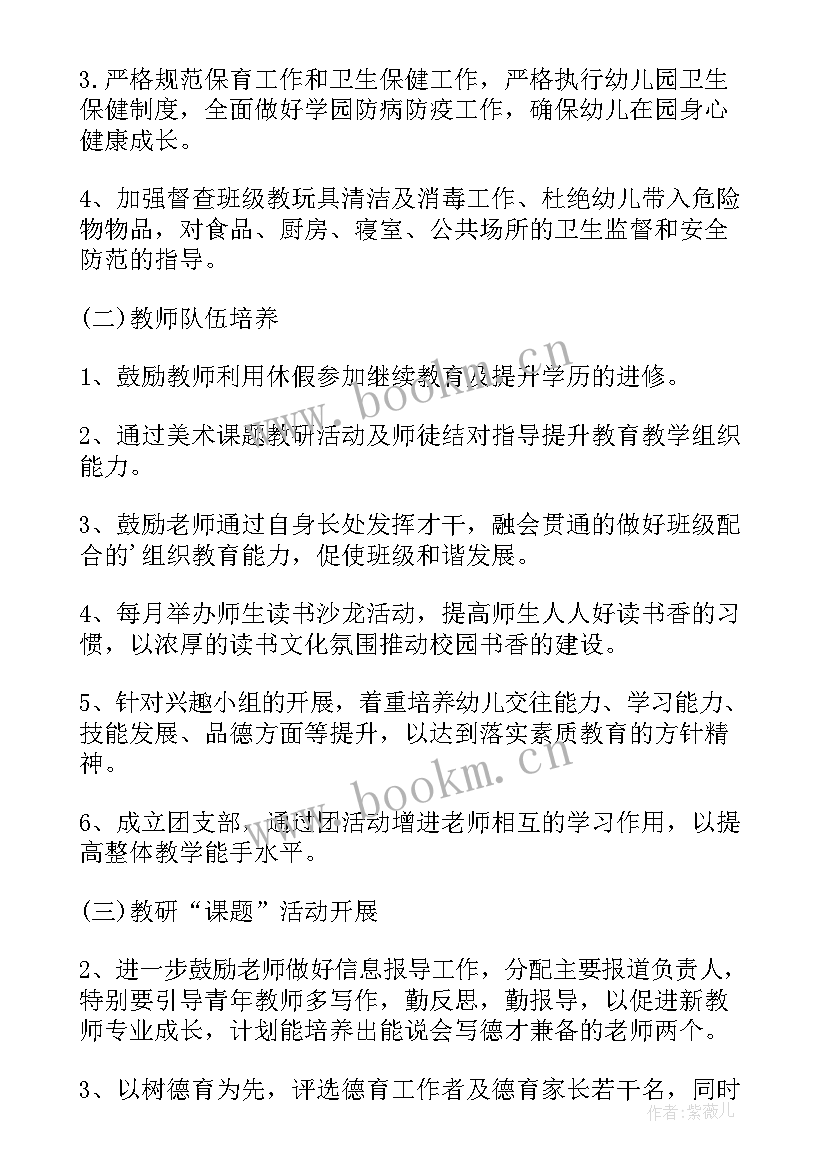 3.严格规范保育工作和卫生保健工作，严格执行幼儿园卫生保健制度，全面做好学园防病防疫工作，确保幼儿在园身心健康成长。

4、加强督查班级教玩具清洁及消毒工作、杜绝幼儿带入危险物物品，对食品、厨房、寝室、公共场所的卫生监督和安全防范的指导。

(二)教师队伍培养

1、鼓励教师利用休假参加继续教育及提升学历的进修。

2、通过美术课题教研活动及师徒结对指导提升教育教学组织能力。

3、鼓励老师通过自身长处发挥才干，融会贯通的做好班级配合的'组织教育能力，促使班级和谐发展。

4、每月举办师生读书沙龙活动，提高师生人人好读书香的习惯，以浓厚的读书文化氛围推动校园书香的建设。

5、针对兴趣小组的开展，着重培养幼儿交往能力、学习能力、技能发展、品德方面等提升，以达到落实素质教育的方针精神。

6、成立团支部，通过团活动增进老师相互的学习作用，以提高整体教学能手水平。

(三)教研“课题”活动开展

2、进一步鼓励老师做好信息报导工作，分配主要报道负责人，特别要引导青年教师多写作，勤反思，勤报导，以促进新教师专业成长，计划能培养出能说会写德才兼备的老师两个。

3、以树德育为先，评选德育工作者及德育家长若干名，同时

www.bookm.cn
www.bookm.cn
作者：紫薇儿